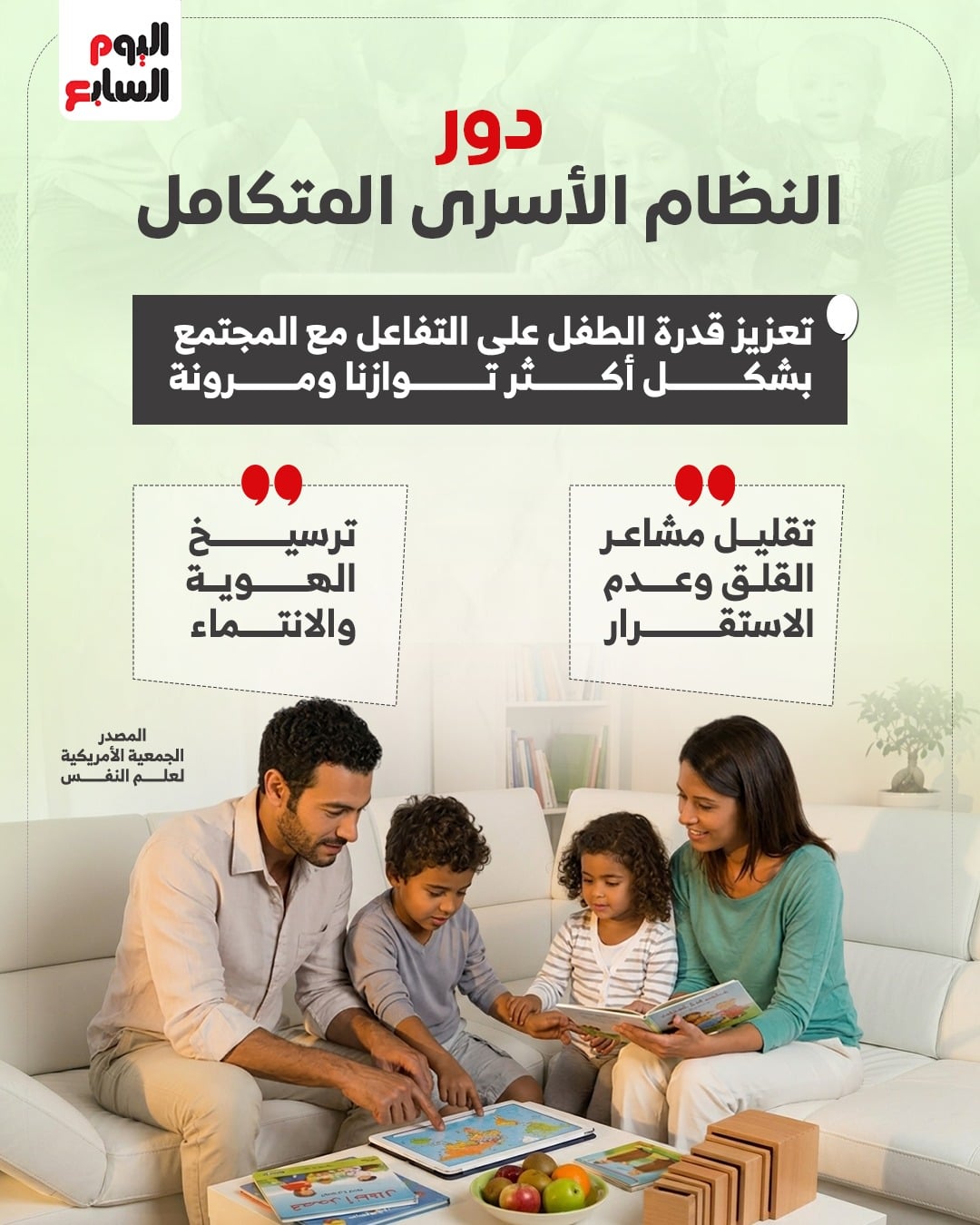 اليوم السابع

دور
النظام الأسرى المتكامل

تعزيز قدرة الطفل على التفاعل مع المجتمع بشكل أكثر توازنا ومرونة

تقليل مشاعر القلق وعدم الاستقرار

ترسيخ الهوية والانتماء

المصدر
الجمعية الأمريكية لعلم النفس